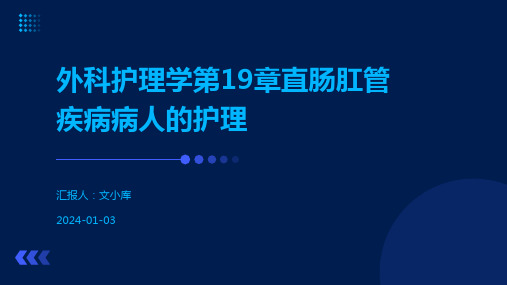 外科护理学第19章直肠肛管疾病病人的护理

汇报人：文小库

2024-01-03